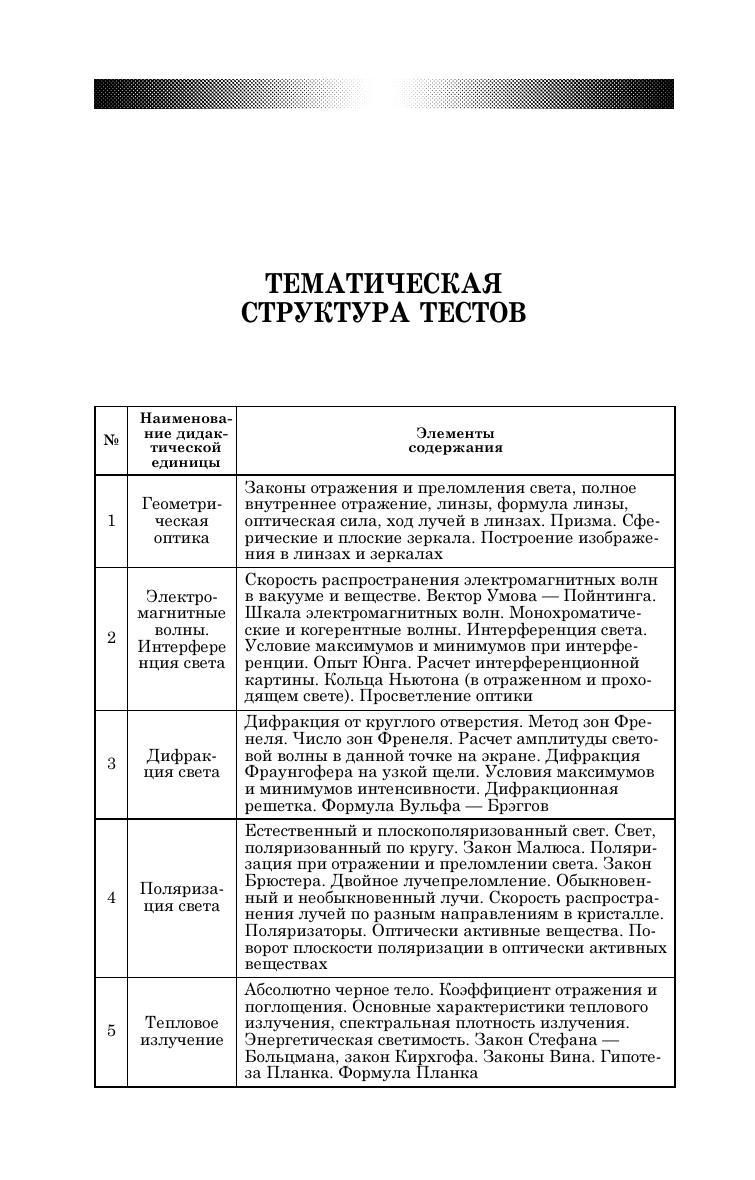 ТЕМАТИЧЕСКАЯ СТРУКТУРА ТЕСТОВ

| № | Наименование дидактической единицы | Элементы содержания |
|---|---|---|
| 1 | Геометрическая оптика | Законы отражения и преломления света, полное внутреннее отражение, линзы, формула линзы, оптическая сила, ход лучей в линзах. Призма. Сферические и плоские зеркала. Построение изображения в линзах и зеркалах |
| 2 | Электромагнитные волны. Интерференция света | Скорость распространения электромагнитных волн в вакууме и веществе. Вектор Умова — Пойнтинга. Шкала электромагнитных волн. Монохроматические и когерентные волны. Интерференция света. Условие максимумов и минимумов при интерференции. Опыт Юнга. Расчет интерференционной картины. Кольца Ньютона (в отраженном и проходящем свете). Просветление оптики |
| 3 | Дифракция света | Дифракция от круглого отверстия. Метод зон Френеля. Число зон Френеля. Расчет амплитуды световой волны в данной точке на экране. Дифракция Фраунгофера на узкой щели. Условия максимумов и минимумов интенсивности. Дифракционная решетка. Формула Вульфа — Брэггов |
| 4 | Поляризация света | Естественный и плоскополяризованный свет. Свет, поляризованный по кругу. Закон Малюса. Поляризация при отражении и преломлении света. Закон Брюстера. Двойное лучепреломление. Обыкновенный и необыкновенный лучи. Скорость распространения лучей по разным направлениям в кристалле. Поляризаторы. Оптически активные вещества. Поворот плоскости поляризации в оптически активных веществах |
| 5 | Тепловое излучение | Абсолютно черное тело. Коэффициент отражения и поглощения. Основные характеристики теплового излучения, спектральная плотность излучения. Энергетическая светимость. Закон Стефана — Больцмана, закон Кирхгофа. Законы Вина. Гипотеза Планка. Формула Планка |